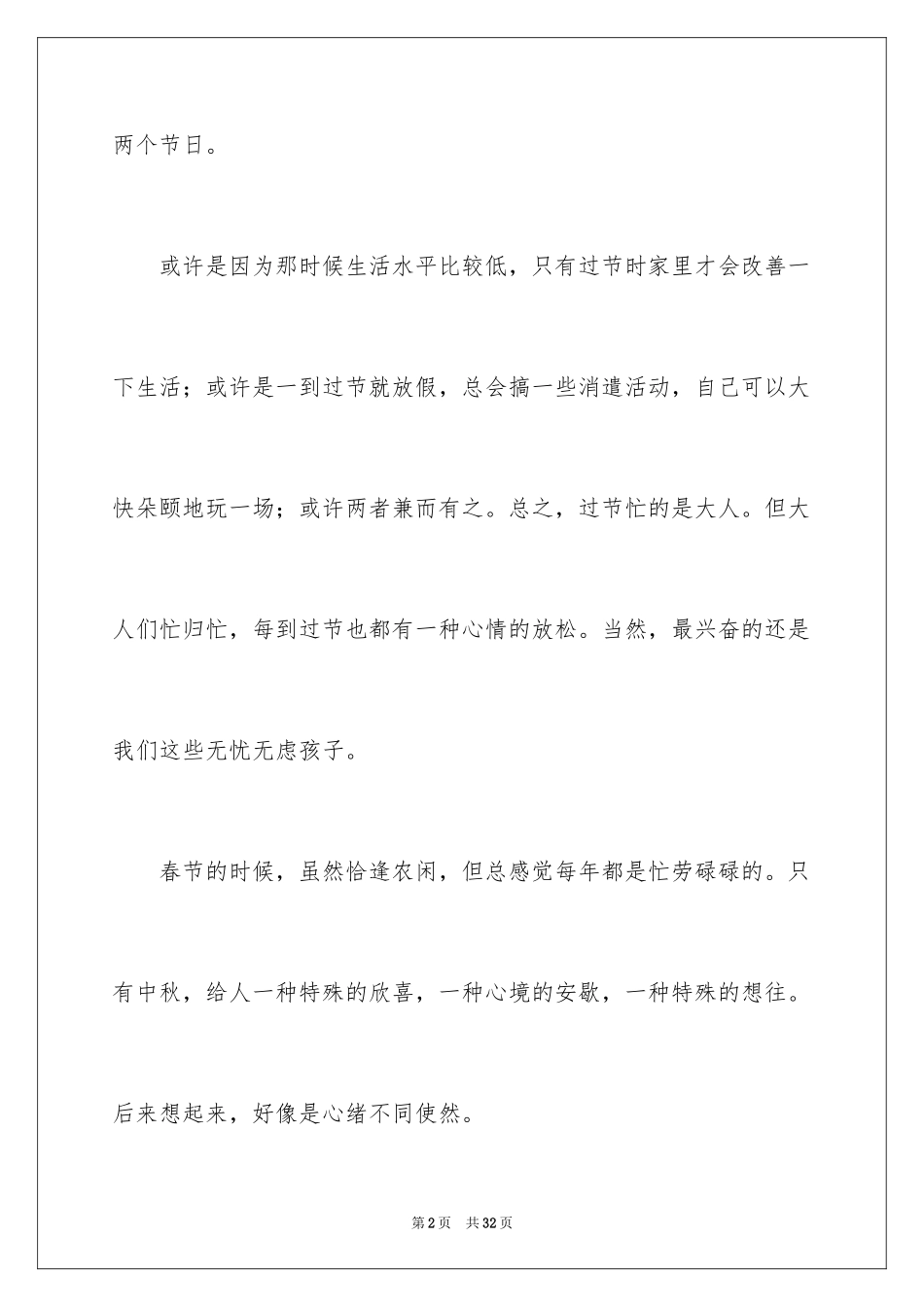 两个节日。

或许是因为那时候生活水平比较低，只有过节时家里才会改善一下生活；或许是一到过节就放假，总会搞一些消遣活动，自己可以大快朵颐地玩一场；或许两者兼而有之。总之，过节忙的是大人。但大人们忙归忙，每到过节也都有一种心情的放松。当然，最兴奋的还是我们这些无忧无虑孩子。

春节的时候，虽然恰逢农闲，但总感觉每年都是忙劳碌碌的。只有中秋，给人一种特殊的欣喜，一种心境的安歇，一种特殊的想往。后来想起来，好像是心绪不同使然。

第2页 共32页